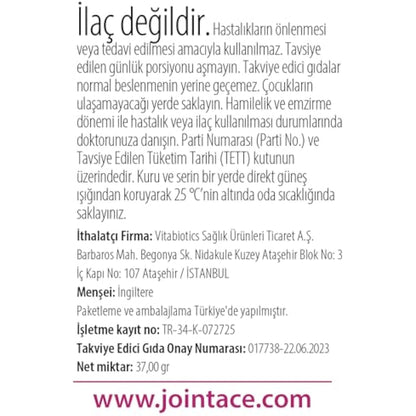 İlaç değildir. Hastalıkların önlenmesi veya tedavi edilmesi amacıyla kullanılmaz. Tavsiye edilen günlük porsiyonu aşmayın. Takviye edici gıdalar normal beslenmenin yerine geçemez. Çocukların ulaşamayacağı yerde saklayın. Hamilelik ve emzirme dönemi ile hastalık veya ilaç kullanılması durumlarında doktorunuza danışın. Parti Numarası (Parti No.) ve Tavsiye Edilen Tüketim Tarihi (TETT) kutunun üzerindedir. Kuru ve serin bir yerde direkt güneş ışığından koruyarak 25 °C'nin altında oda sıcaklığında saklayınız.

İthalatçı Firma: Vitabiotics Sağlık Ürünleri Ticaret A.Ş. Barbaros Mah. Begonya Sk. Nidakule Kuzey Ataşehir Blok No: 3 İç Kapı No: 107 Ataşehir / İSTANBUL

Menşei: İngiltere

Paketleme ve ambalajlama Türkiye'de yapılmıştır.

İşletme kayıt no: TR-34-K-072725

Takviye Edici Gıda Onay Numarası: 017738-22.06.2023

Net miktar: 37,00 gr

www.jointace.com